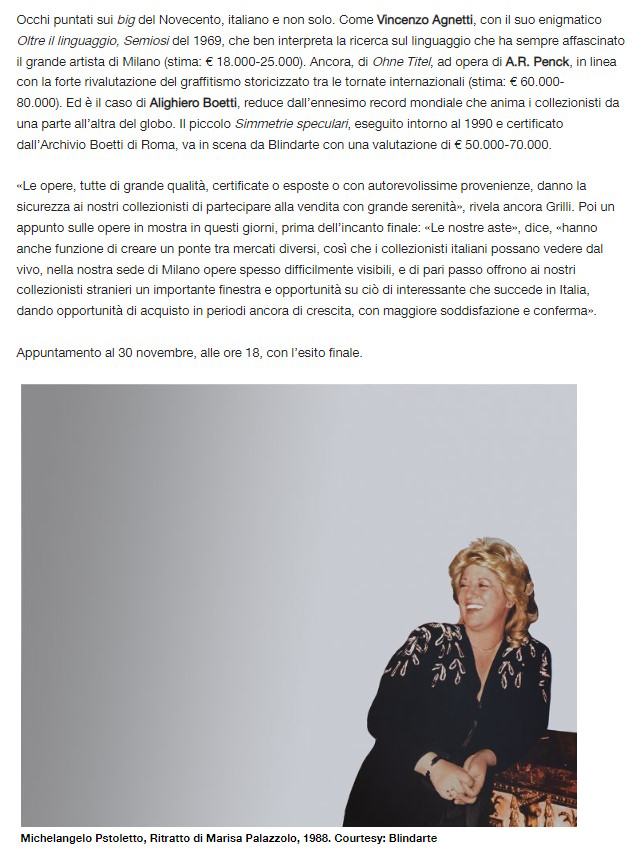 Occhi puntati sui big del Novecento, italiano e non solo. Come Vincenzo Agnetti, con il suo enigmatico Oltre il linguaggio, Semiosi del 1969, che ben interpreta la ricerca sul linguaggio che ha sempre affascinato il grande artista di Milano (stima: € 18.000-25.000). Ancora, di Ohne Titel, ad opera di A.R. Penck, in linea con la forte rivalutazione del graffitismo storicizzato tra le tornate internazionali (stima: € 60.000-80.000). Ed è il caso di Alighiero Boetti, reduce dall'ennesimo record mondiale che anima i collezionisti da una parte all'altra del globo. Il piccolo Simmetrie speculari, eseguito intorno al 1990 e certificato dall'Archivio Boetti di Roma, va in scena da Blindarte con una valutazione di € 50.000-70.000.

«Le opere, tutte di grande qualità, certificate o esposte o con autorevolissime provenienze, danno la sicurezza ai nostri collezionisti di partecipare alla vendita con grande serenità», rivela ancora Grilli. Poi un appunto sulle opere in mostra in questi giorni, prima dell'incanto finale: «Le nostre aste», dice, «hanno anche funzione di creare un ponte tra mercati diversi, così che i collezionisti italiani possano vedere dal vivo, nella nostra sede di Milano opere spesso difficilmente visibili, e di pari passo offrono ai nostri collezionisti stranieri un importante finestra e opportunità su ciò di interessante che succede in Italia, dando opportunità di acquisto in periodi ancora di crescita, con maggiore soddisfazione e conferma».

Appuntamento al 30 novembre, alle ore 18, con l'esito finale.

Michelangelo Pstoletto, Ritratto di Marisa Palazzolo, 1988. Courtesy: Blindarte